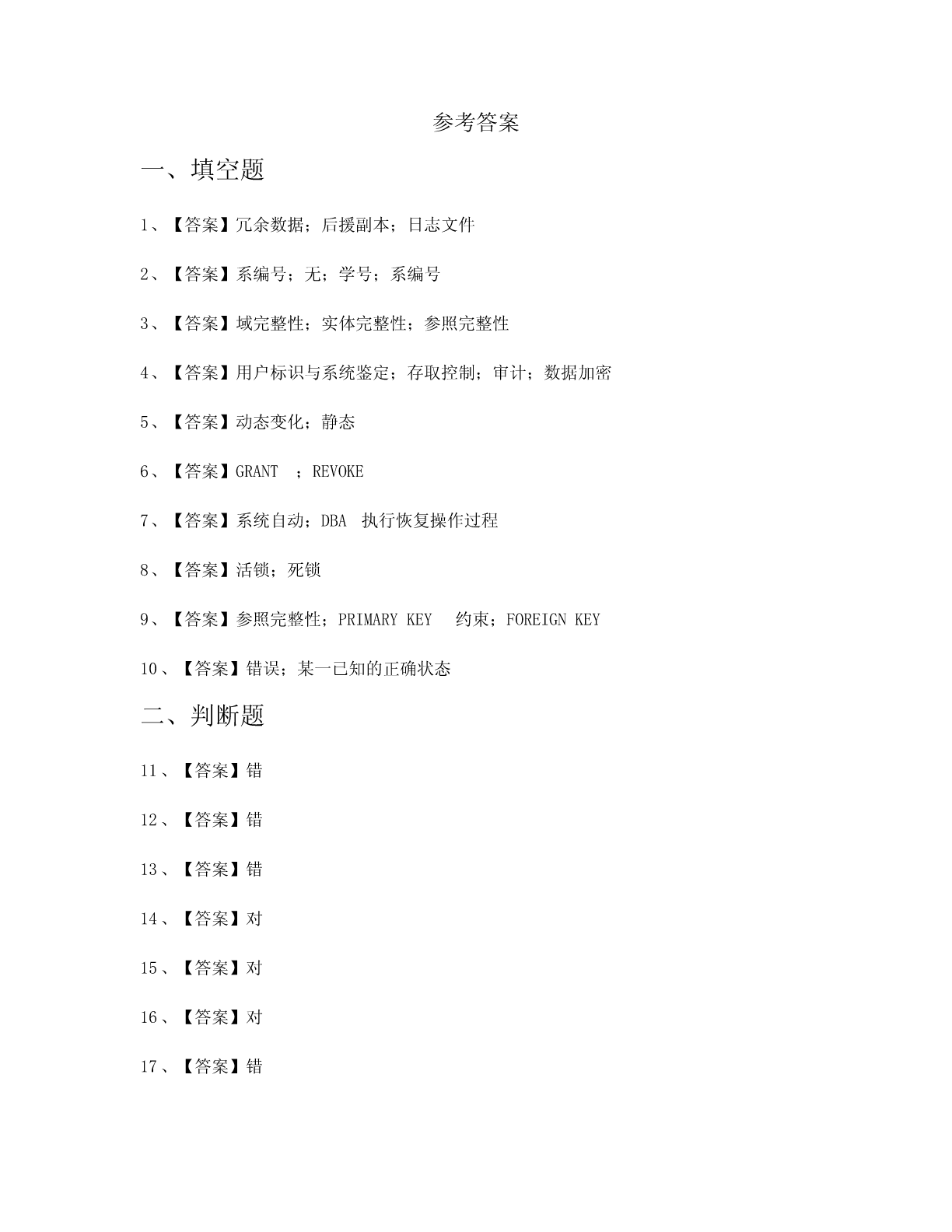 参考答案

一、填空题

1、【答案】冗余数据；后援副本；日志文件

2、【答案】系编号；无；学号；系编号

3、【答案】域完整性；实体完整性；参照完整性

4、【答案】用户标识与系统鉴定；存取控制；审计；数据加密

5、【答案】动态变化；静态

6、【答案】GRANT ；REVOKE

7、【答案】系统自动；DBA 执行恢复操作过程

8、【答案】活锁；死锁

9、【答案】参照完整性；PRIMARY KEY 约束；FOREIGN KEY

10、【答案】错误；某一已知的正确状态

二、判断题

11、【答案】错

12、【答案】错

13、【答案】错

14、【答案】对

15、【答案】对

16、【答案】对

17、【答案】错